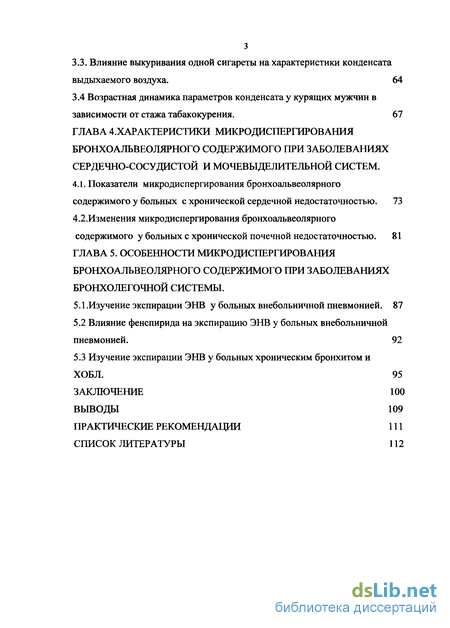 3

3.3. Влияние выкуривания одной сигареты на характеристики конденсата выдыхаемого воздуха. 64

3.4 Возрастная динамика параметров конденсата у курящих мужчин в зависимости от стажа табакокурения. 67

ГЛАВА 4.ХАРАКТЕРИСТИКИ МИКРОДИСПЕРГИРОВАНИЯ БРОНХОАЛЬВЕОЛЯРНОГО СОДЕРЖИМОГО ПРИ ЗАБОЛЕВАНИЯХ СЕРДЕЧНО-СОСУДИСТОЙ И МОЧЕВЫДЕЛИТЕЛЬНОЙ СИСТЕМ.

4.1. Показатели микродиспергирования бронхоальвеолярного содержимого у больных с хронической сердечной недостаточностью. 73

4.2.Изменения микродиспергирования бронхоальвеолярного содержимого у больных с хронической почечной недостаточностью. 81

ГЛАВА 5. ОСОБЕННОСТИ МИКРОДИСПЕРГИРОВАНИЯ БРОНХОАЛЬВЕОЛЯРНОГО СОДЕРЖИМОГО ПРИ ЗАБОЛЕВАНИЯХ БРОНХОЛЕГОЧНОЙ СИСТЕМЫ.

5.1.Изучение экспирации ЭНВ у больных внебольничной пневмонией. 87

5.2 Влияние фенспирида на экспирацию ЭНВ у больных внебольничной пневмонией. 92

5.3 Изучение экспирации ЭНВ у больных хроническим бронхитом и ХОБЛ. 95

ЗАКЛЮЧЕНИЕ 100

ВЫВОДЫ 109

ПРАКТИЧЕСКИЕ РЕКОМЕНДАЦИИ 111

СПИСОК ЛИТЕРАТУРЫ 112

dsLib.net
библиотека диссертаций